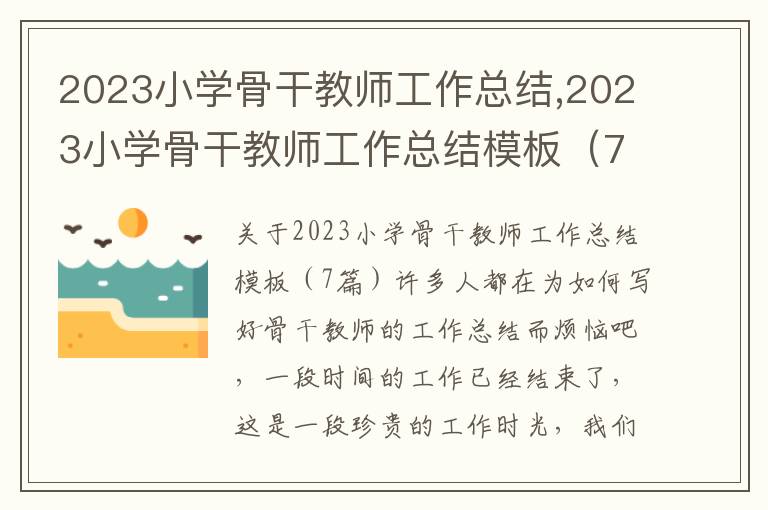 2023小学骨干教师工作总结,2023小学骨干教师工作总结模板（7

关于2023小学骨干教师工作总结模板（7篇）许多人都在为如何写好骨干教师的工作总结而烦恼吧，一段时间的工作已经结束了，这是一段珍贵的工作时光，我们